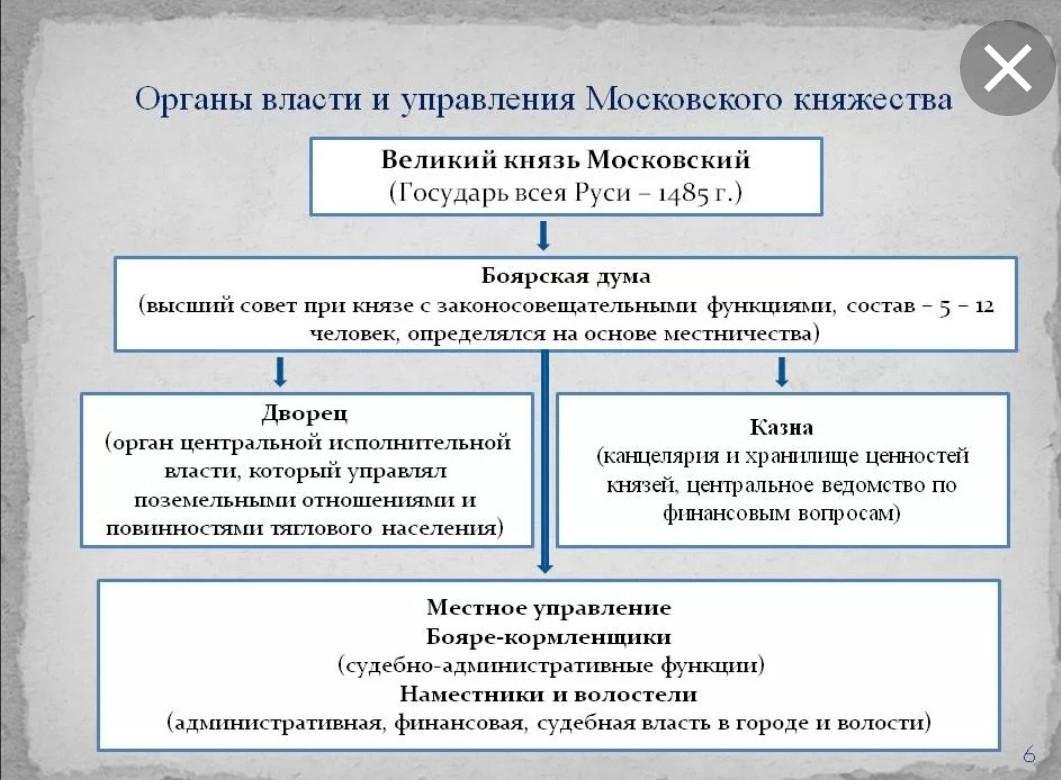 Органы власти и управления Московского княжества

Великий князь Московский
(Государь всея Руси – 1485 г.)

Боярская дума
(высший совет при князе с законосовещательными функциями, состав – 5 – 12 человек, определялся на основе местничества)

Дворец
(орган центральной исполнительной власти, который управлял поземельными отношениями и повинностями тяглового населения)

Казна
(канцелярия и хранилище ценностей князей, центральное ведомство по финансовым вопросам)

Местное управление
Бояре-кормленщики
(судебно-административные функции)
Наместники и волостели
(административная, финансовая, судебная власть в городе и волости)

6